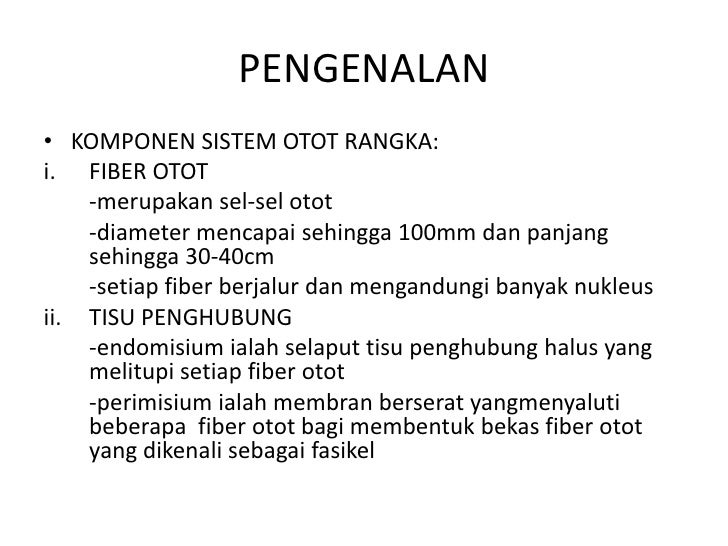 PENGENALAN

• KOMPONEN SISTEM OTOT RANGKA:

i. FIBER OTOT

-merupakan sel-sel otot

-diameter mencapai sehingga 100mm dan panjang sehingga 30-40cm

-setiap fiber berjalur dan mengandungi banyak nukleus

ii. TISU PENGHUBUNG

-endomisium ialah selaput tisu penghubung halus yang melitupi setiap fiber otot

-perimisium ialah membran berserat yangmenyaluti beberapa fiber otot bagi membentuk bekas fiber otot yang dikenali sebagai fasikel